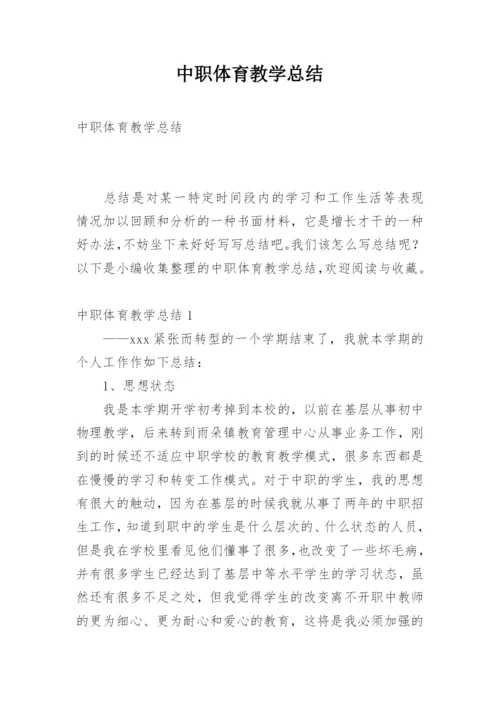 中职体育教学总结

中职体育教学总结

总结是对某一特定时间段内的学习和工作生活等表现情况加以回顾和分析的一种书面材料，它是增长才干的一种好办法，不妨坐下来好好写写总结吧。我们该怎么写总结呢？以下是小编收集整理的中职体育教学总结，欢迎阅读与收藏。

中职体育教学总结 1

——xxx 紧张而转型的一个学期结束了，我就本学期的个人工作作如下总结：

1、思想状态

我是本学期开学初考掉到本校的，以前在基层从事初中物理教学，后来转到雨朵镇教育管理中心从事业务工作，刚到的时候还不适应中职学校的教育教学模式，很多东西都是在慢慢的学习和转变工作模式。对于中职的学生，我的思想有很大的触动，因为在基层的时候我就从事了两年的中职招生工作，知道到职中的学生是什么层次的、什么状态的人员，但是我在学校里看见他们懂事了很多，也改变了一些坏毛病，并有很多学生已经达到了基层中等水平学生的学习状态，虽然还有很多不足之处，但我觉得学生的改变离不开职中教师的更为细心、更为耐心和爱心的教育，这将是我必须加强的